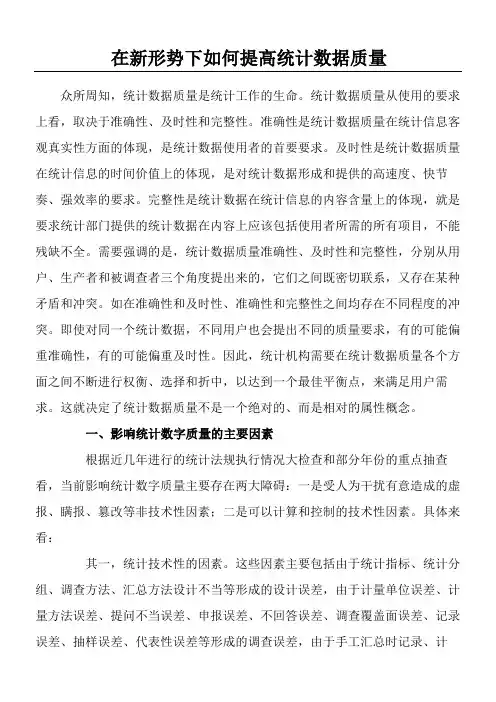 在新形势下如何提高统计数据质量

众所周知，统计数据质量是统计工作的生命。统计数据质量从使用的要求上看，取决于准确性、及时性和完整性。准确性是统计数据质量在统计信息客观真实性方面的体现，是统计数据使用者的首要要求。及时性是统计数据质量在统计信息的时间价值上的体现，是对统计数据形成和提供的高速度、快节奏、强效率的要求。完整性是统计数据在统计信息的内容含量上的体现，就是要求统计部门提供的统计数据在内容上应该包括使用者所需的所有项目，不能残缺不全。需要强调的是，统计数据质量准确性、及时性和完整性，分别从用户、生产者和被调查者三个角度提出来的，它们之间既密切联系，又存在某种矛盾和冲突。如在准确性和及时性、准确性和完整性之间均存在不同程度的冲突。即使对同一个统计数据，不同用户也会提出不同的质量要求，有的可能偏重准确性，有的可能偏重及时性。因此，统计机构需要在统计数据质量各个方面之间不断进行权衡、选择和折中，以达到一个最佳平衡点，来满足用户需求。这就决定了统计数据质量不是一个绝对的、而是相对的属性概念。

一、影响统计数字质量的主要因素

根据近几年进行的统计法规执行情况大检查和部分年份的重点抽查看，当前影响统计数字质量主要存在两大障碍：一是受人为干扰有意造成的虚报、瞒报、篡改等非技术性因素；二是可以计算和控制的技术性因素。具体来看：

其一，统计技术性的因素。这些因素主要包括由于统计指标、统计分组、调查方法、汇总方法设计不当等形成的设计误差，由于计量单位误差、计量方法误差、提问不当误差、申报误差、不回答误差、调查覆盖面误差、记录误差、抽样误差、代表性误差等形成的调查误差，由于手工汇总时记录、计